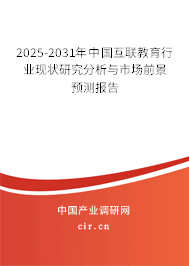 2025-2031年中国互联教育行业现状研究分析与市场前景预测报告

中国产业调研网

cir.cn